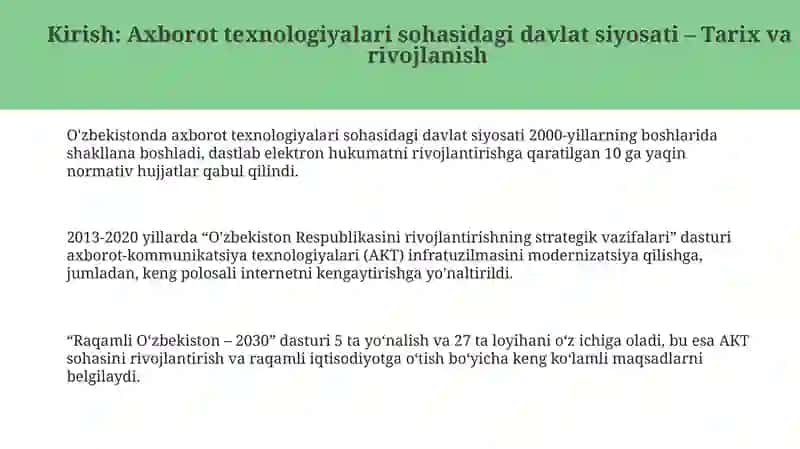 Kirish: Axborot texnologiyalari sohasidagi davlat siyosati – Tarix va rivojlanish

O'zbekistonda axborot texnologiyalari sohasidagi davlat siyosati 2000-yillarning boshlarida shakllana boshladi, dastlab elektron hukumatni rivojlantirishga qaratilgan 10 ga yaqin normativ hujjatlar qabul qilindi.

2013-2020 yillarda “O'zbekiston Respublikasini rivojlantirishning strategik vazifalari” dasturi axborot-kommunikatsiya texnologiyalari (AKT) infratuzilmasini modernizatsiya qilishga, jumladan, keng polosali internetni kengaytirishga yo'naltirildi.

“Raqamli O‘zbekiston – 2030” dasturi 5 ta yo‘nalish va 27 ta loyihani o‘z ichiga oladi, bu esa AKT sohasini rivojlantirish va raqamli iqtisodiyotga o‘tish bo‘yicha keng ko‘lamli maqsadlarni belgilaydi.